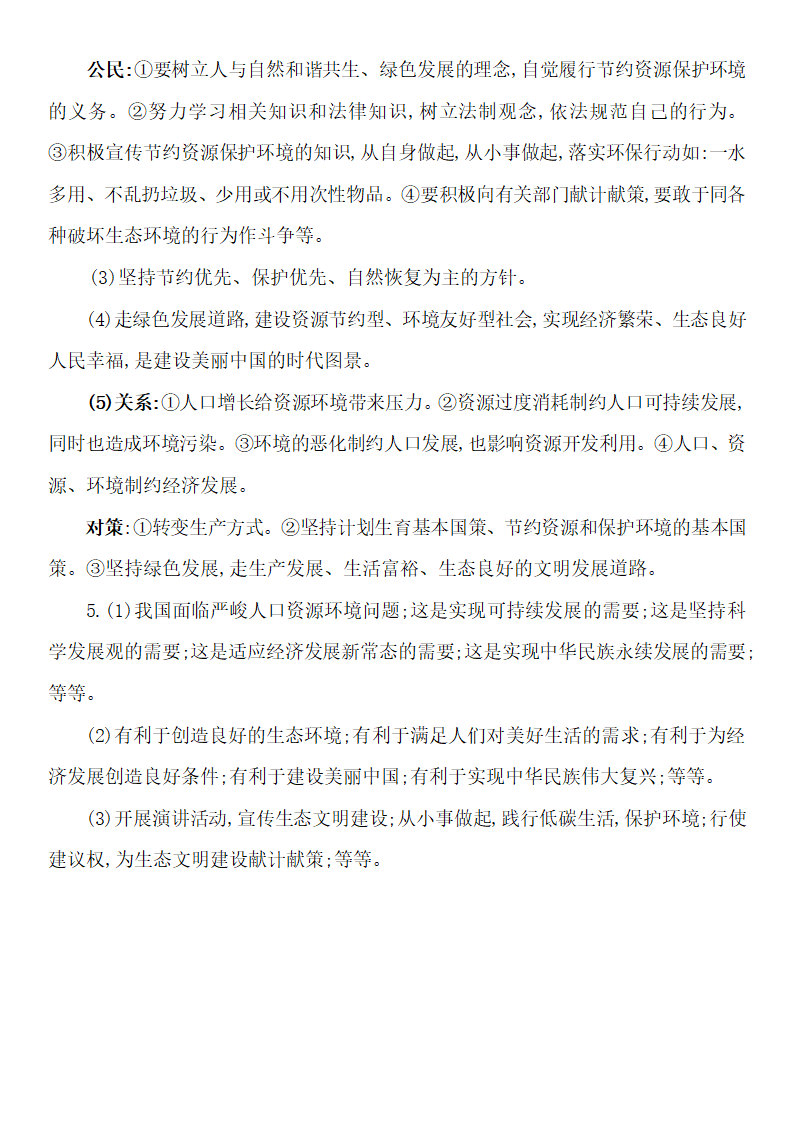 公民:①要树立人与自然和谐共生、绿色发展的理念,自觉履行节约资源保护环境的义务。②努力学习相关知识和法律知识,树立法制观念,依法规范自己的行为。③积极宣传节约资源保护环境的知识,从自身做起,从小事做起,落实环保行动如:一水多用、不乱扔垃圾、少用或不用次性物品。④要积极向有关部门献计献策,要敢于同各种破坏生态环境的行为作斗争等。

(3)坚持节约优先、保护优先、自然恢复为主的方针。

(4)走绿色发展道路,建设资源节约型、环境友好型社会,实现经济繁荣、生态良好人民幸福,是建设美丽中国的时代图景。

(5)关系:①人口增长给资源环境带来压力。②资源过度消耗制约人口可持续发展,同时也造成环境污染。③环境的恶化制约人口发展,也影响资源开发利用。④人口、资源、环境制约经济发展。

对策:①转变生产方式。②坚持计划生育基本国策、节约资源和保护环境的基本国策。③坚持绿色发展,走生产发展、生活富裕、生态良好的文明发展道路。

5.(1)我国面临严峻人口资源环境问题;这是实现可持续发展的需要;这是坚持科学发展观的需要;这是适应经济发展新常态的需要;这是实现中华民族永续发展的需要;等等。

(2)有利于创造良好的生态环境;有利于满足人们对美好生活的需求;有利于为经济发展创造良好条件;有利于建设美丽中国;有利于实现中华民族伟大复兴;等等。

(3)开展演讲活动,宣传生态文明建设;从小事做起,践行低碳生活,保护环境;行使建议权,为生态文明建设献计献策;等等。